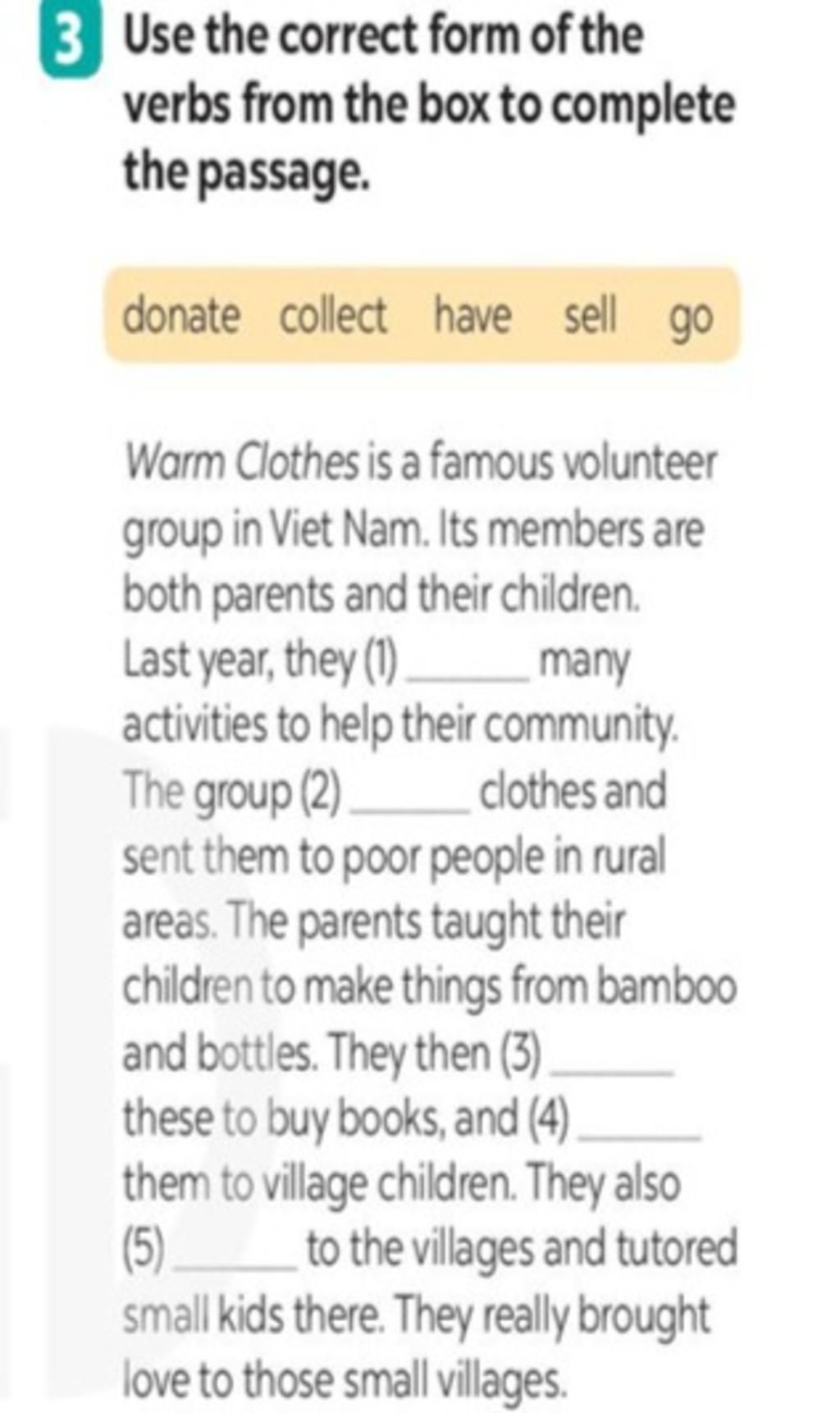 3 Use the correct form of the verbs from the box to complete the passage.

donate collect have sell go

Warm Clothes is a famous volunteer group in Viet Nam. Its members are both parents and their children. Last year, they (1) ______ many activities to help their community. The group (2) ______ clothes and sent them to poor people in rural areas. The parents taught their children to make things from bamboo and bottles. They then (3) ______ these to buy books, and (4) ______ them to village children. They also (5) ______ to the villages and tutored small kids there. They really brought love to those small villages.